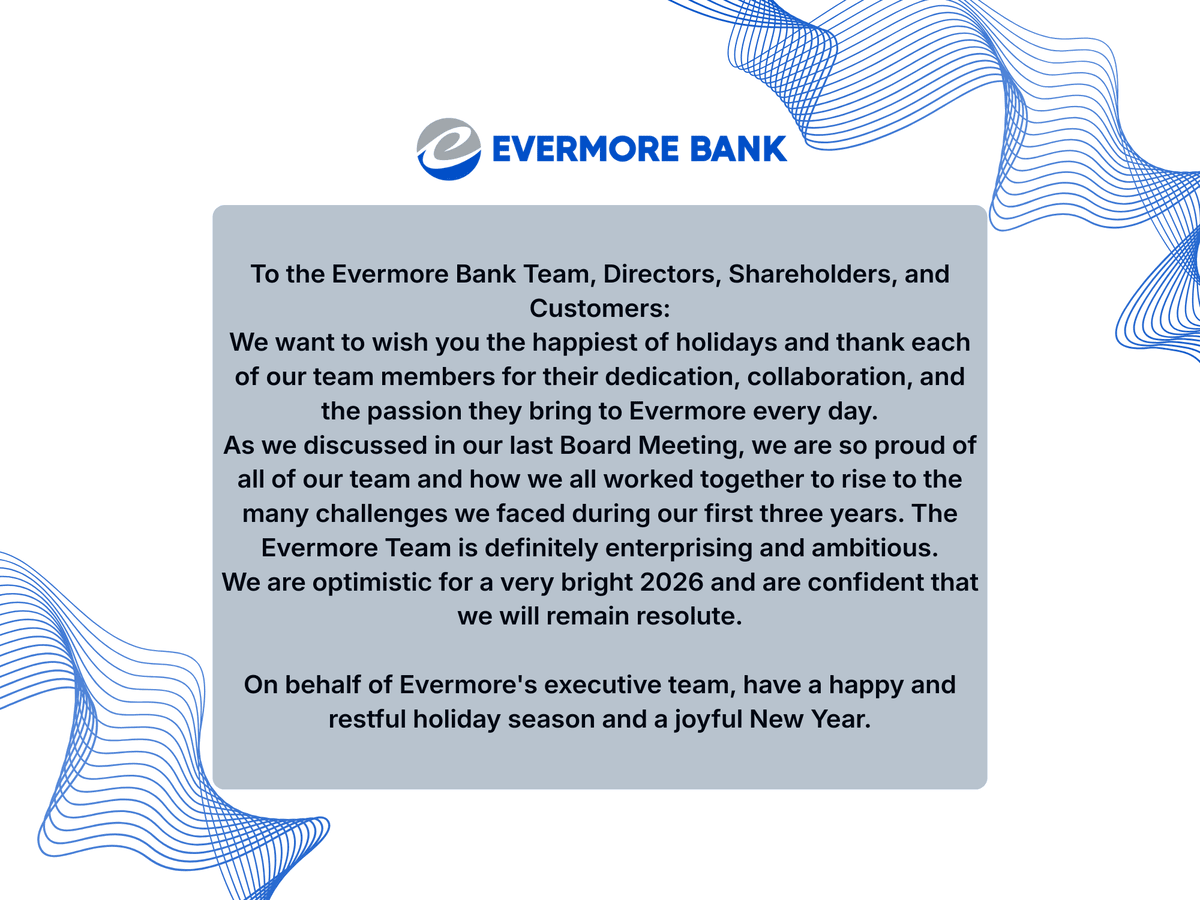 EVERMORE BANK

To the Evermore Bank Team, Directors, Shareholders, and Customers:

We want to wish you the happiest of holidays and thank each of our team members for their dedication, collaboration, and the passion they bring to Evermore every day.

As we discussed in our last Board Meeting, we are so proud of all of our team and how we all worked together to rise to the many challenges we faced during our first three years. The Evermore Team is definitely enterprising and ambitious.

We are optimistic for a very bright 2026 and are confident that we will remain resolute.

On behalf of Evermore's executive team, have a happy and restful holiday season and a joyful New Year.